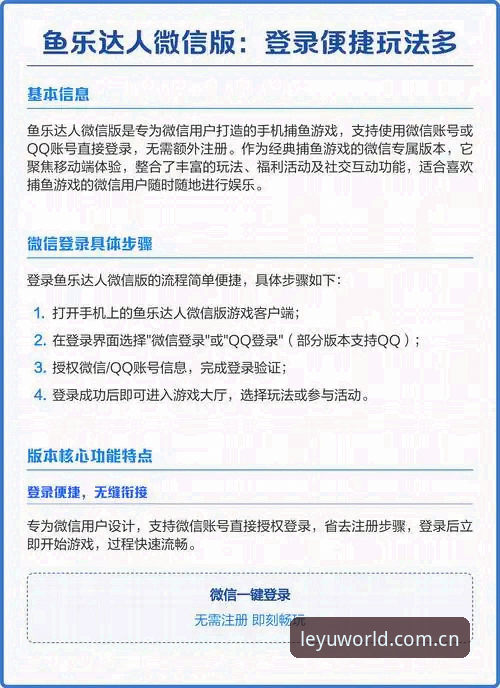 鱼乐达人微信版：登录便捷玩法多

基本信息

鱼乐达人微信版是专为微信用户打造的手机捕鱼游戏，支持使用微信账号或QQ账号直接登录，无需额外注册。作为经典捕鱼游戏的微信专属版本，它聚焦移动端体验，整合了丰富的玩法、福利活动及社交互动功能，适合喜欢捕鱼游戏的微信用户随时随地进行娱乐。

微信登录具体步骤

登录鱼乐达人微信版的流程简单便捷，具体步骤如下：

1. 打开手机上的鱼乐达人微信版游戏客户端；
2. 在登录界面选择"微信登录"或"QQ登录"（部分版本支持QQ）；
3. 授权微信/QQ账号信息，完成登录验证；
4. 登录成功后即可进入游戏大厅，选择玩法或参与活动。

版本核心功能特点

登录便捷，无缝衔接

专为微信用户设计，支持微信账号直接授权登录，省去注册步骤，登录后立即开始游戏，过程快速流畅。

微信一键登录
无需注册 即刻畅玩

leyuworld.com.cn